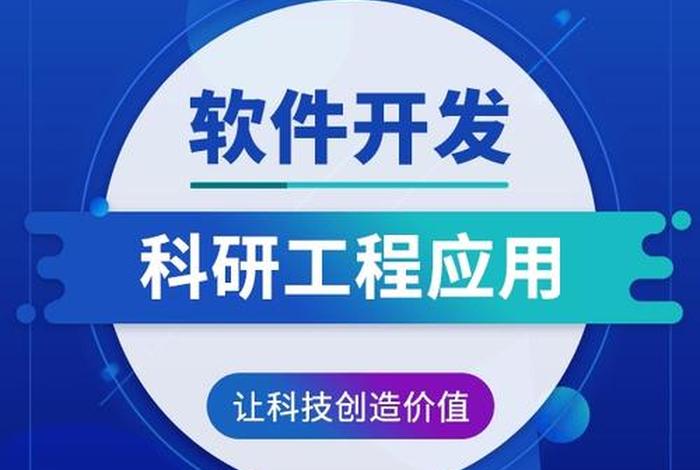 软件开发

科研工程应用

让科技创造价值